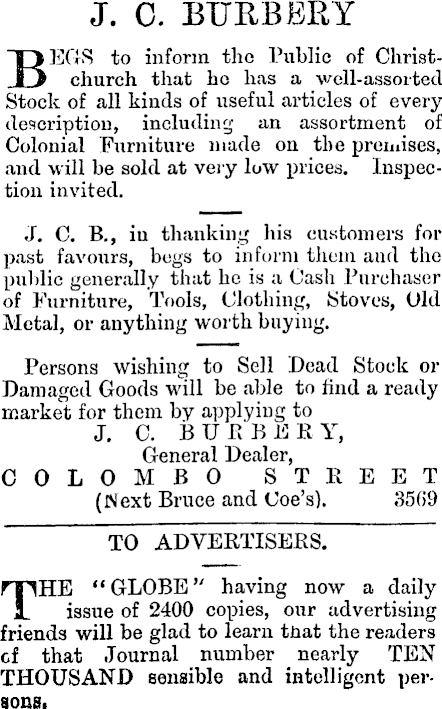 J. C. BURBERY

BEGS to inform the Public of Christchurch that he has a well-assorted Stock of all kinds of useful articles of every description, including an assortment of Colonial Furniture made on the premises, and will be sold at very low prices. Inspection invited.

J. C. B., in thanking his customers for past favours, begs to inform them and the public generally that he is a Cash Purchaser of Furniture, Tools, Clothing, Stoves, Old Metal, or anything worth buying.

Persons wishing to Sell Dead Stock or Damaged Goods will be able to find a ready market for them by applying to

J. C. BURBERY,
General Dealer,
COLOMBO STREET
(Next Bruce and Coe's). 3569

TO ADVERTISERS.

THE "GLOBE" having now a daily issue of 2400 copies, our advertising friends will be glad to learn that the readers of that Journal number nearly TEN THOUSAND sensible and intelligent persons.